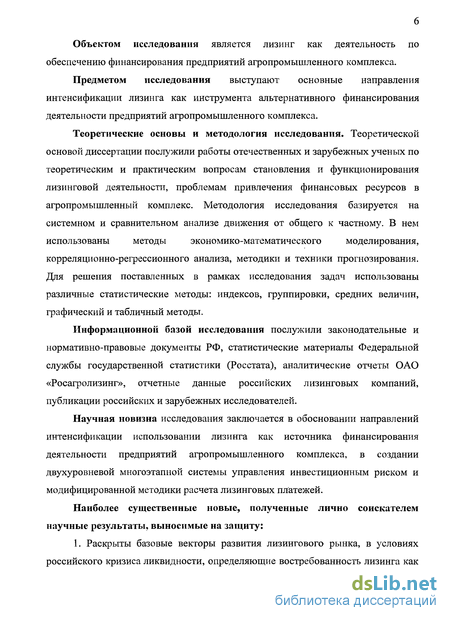 6

Объектом исследования является лизинг как деятельность по обеспечению финансирования предприятий агропромышленного комплекса.

Предметом исследования выступают основные направления интенсификации лизинга как инструмента альтернативного финансирования деятельности предприятий агропромышленного комплекса.

Теоретические основы и методология исследования. Теоретической основой диссертации послужили работы отечественных и зарубежных ученых по теоретическим и практическим вопросам становления и функционирования лизинговой деятельности, проблемам привлечения финансовых ресурсов в агропромышленный комплекс. Методология исследования базируется на системном и сравнительном анализе движения от общего к частному. В нем использованы методы экономико-математического моделирования, корреляционно-регрессионного анализа, методики и техники прогнозирования. Для решения поставленных в рамках исследования задач использованы различные статистические методы: индексов, группировки, средних величин, графический и табличный методы.

Информационной базой исследования послужили законодательные и нормативно-правовые документы РФ, статистические материалы Федеральной службы государственной статистики (Росстата), аналитические отчеты ОАО «Росагролизинг», отчетные данные российских лизинговых компаний, публикации российских и зарубежных исследователей.

Научная новизна исследования заключается в обосновании направлений интенсификации использовании лизинга как источника финансирования деятельности предприятий агропромышленного комплекса, в создании двухуровневой многоэтапной системы управления инвестиционным риском и модифицированной методики расчета лизинговых платежей.

Наиболее существенные новые, полученные лично соискателем научные результаты, выносимые на защиту:

1. Раскрыты базовые векторы развития лизингового рынка, в условиях российского кризиса ликвидности, определяющие востребованность лизинга как

dsLib.net
библиотека диссертаций